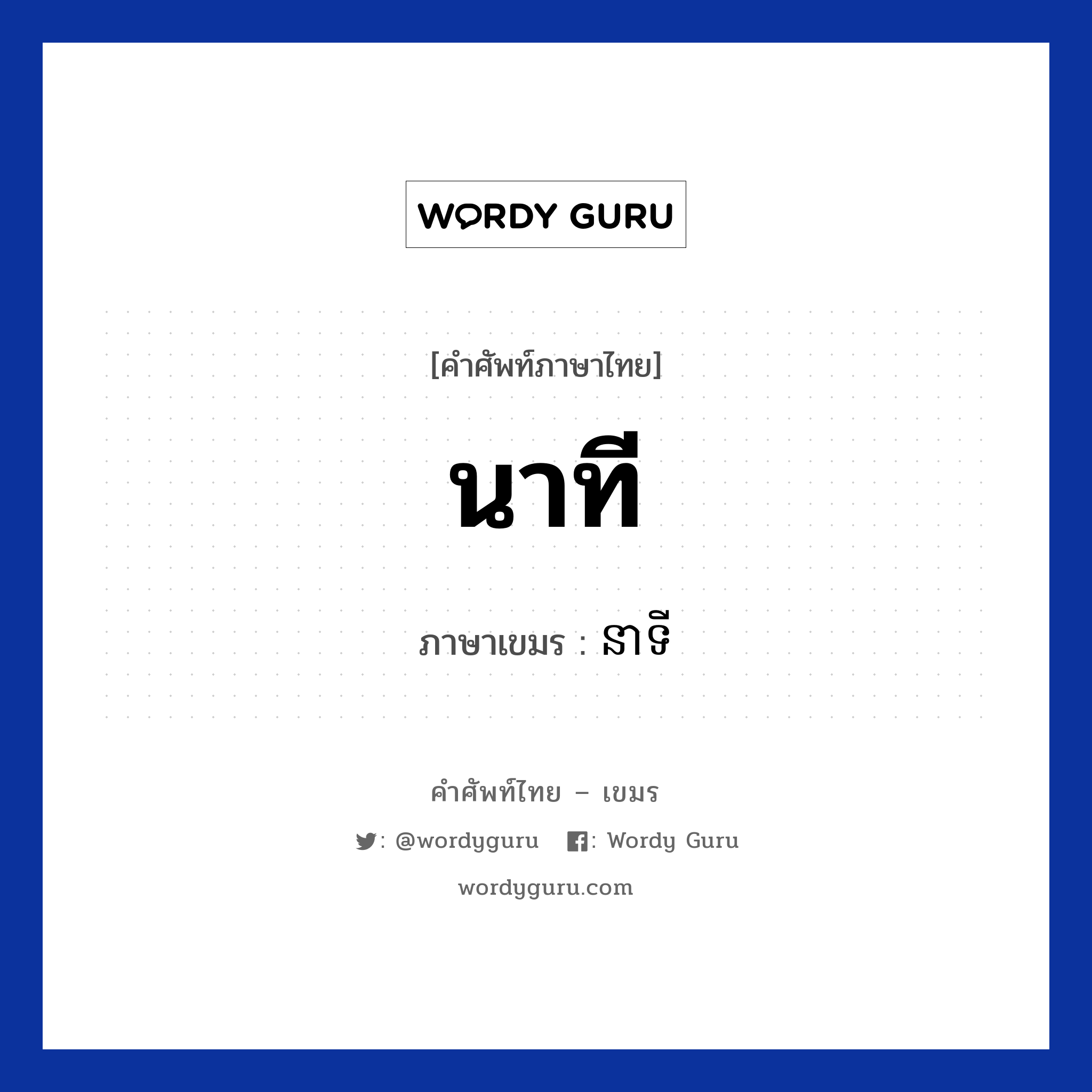 WORDY GURU

[คำศัพท์ภาษาไทย]

นาที

ภาษาเขมร : នាទី

คำศัพท์ไทย – เขมร

: @wordyguru : Wordy Guru

wordyguru.com